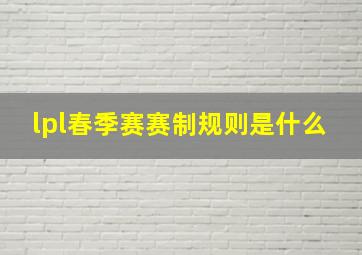 lpl春季赛赛制规则是什么